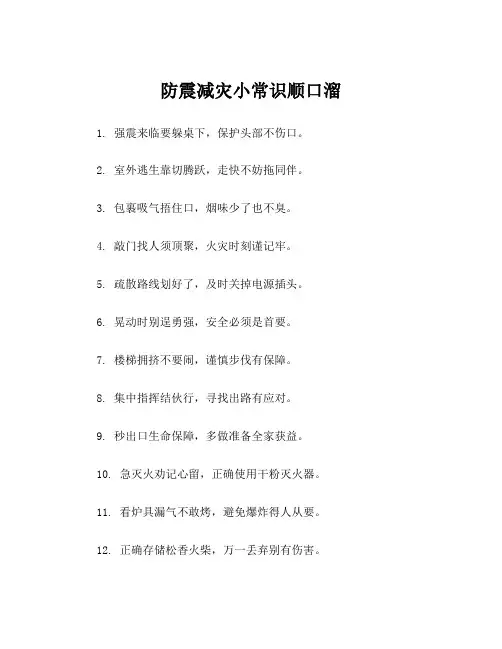 防震减灾小常识顺口溜

1. 强震来临要躲桌下，保护头部不伤口。

2. 室外逃生靠切腾跃，走快不妨拖同伴。

3. 包裹吸气捂住口，烟味少了也不臭。

4. 敲门找人须顶聚，火灾时刻谨记牢。

5. 疏散路线划好了，及时关掉电源插头。

6. 晃动时别逞勇强，安全必须是首要。

7. 楼梯拥挤不要闹，谨慎步伐有保障。

8. 集中指挥结伙行，寻找出路有应对。

9. 秒出口生命保障，多做准备全家获益。

10. 急灭火劝记心留，正确使用干粉灭火器。

11. 看炉具漏气不敢烤，避免爆炸得人从要。

12. 正确存储松香火柴，万一丢弃别有伤害。